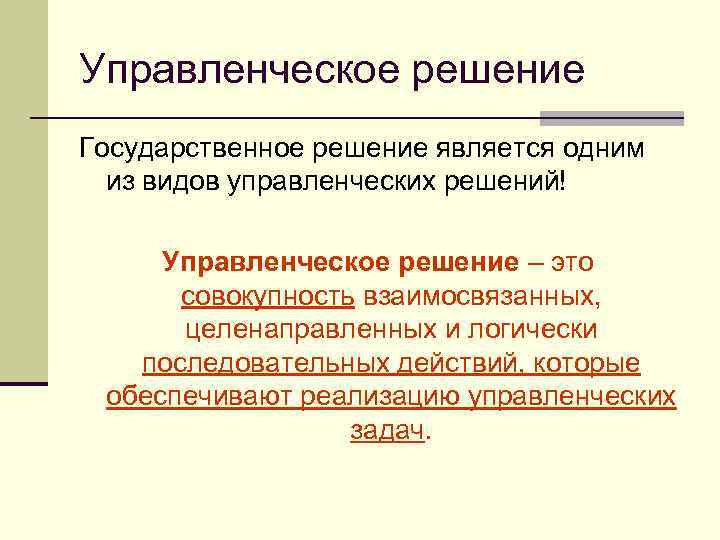 Управленческое решение

Государственное решение является одним из видов управленческих решений!

Управленческое решение – это совокупность взаимосвязанных, целенаправленных и логически последовательных действий, которые обеспечивают реализацию управленческих задач.